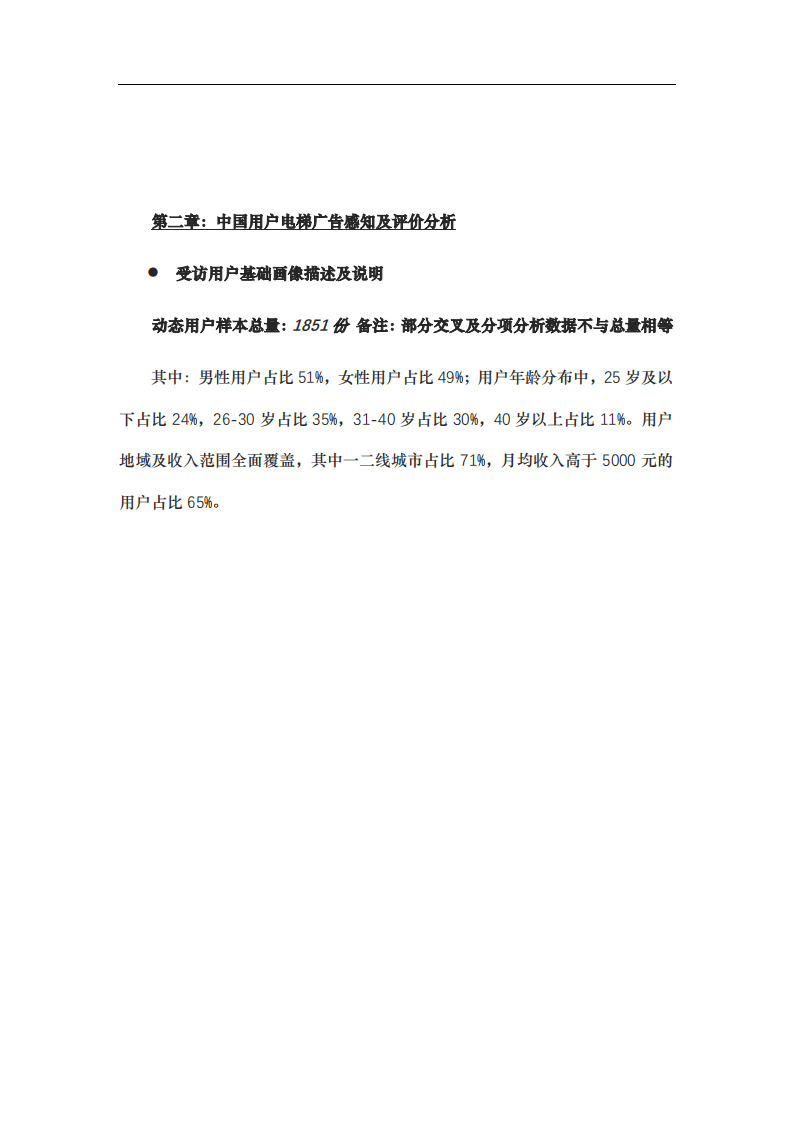 第二章：中国用户电梯广告感知及评价分析

● 受访用户基础画像描述及说明

动态用户样本总量：1851 份 备注：部分交叉及分项分析数据不与总量相等

其中：男性用户占比 51%，女性用户占比 49%；用户年龄分布中，25 岁及以下占比 24%，26-30 岁占比 35%，31-40 岁占比 30%，40 岁以上占比 11%。用户地域及收入范围全面覆盖，其中一二线城市占比 71%，月均收入高于 5000 元的用户占比 65%。